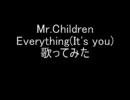 Mr.Children
Everything(It's you)
歌ってみた